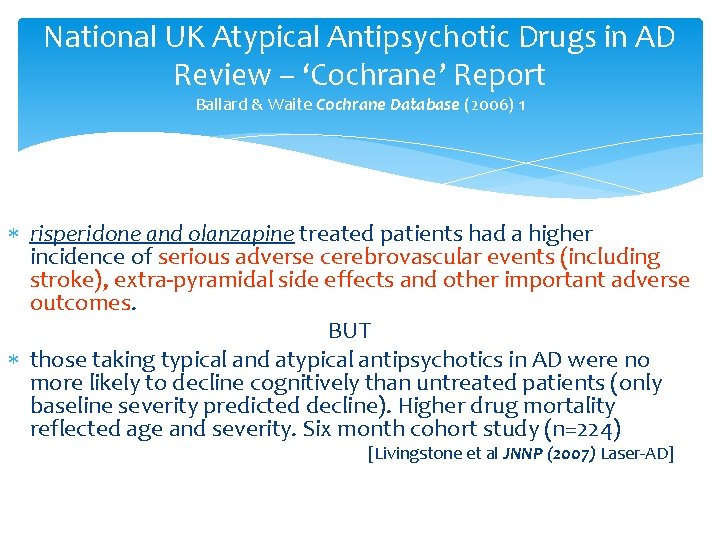 National UK Atypical Antipsychotic Drugs in AD Review – 'Cochrane' Report
Ballard & Waite Cochrane Database (2006) 1

* risperidone and olanzapine treated patients had a higher incidence of serious adverse cerebrovascular events (including stroke), extra-pyramidal side effects and other important adverse outcomes.

BUT

* those taking typical and atypical antipsychotics in AD were no more likely to decline cognitively than untreated patients (only baseline severity predicted decline). Higher drug mortality reflected age and severity. Six month cohort study (n=224)

[Livingstone et al JNNP (2007) Laser-AD]